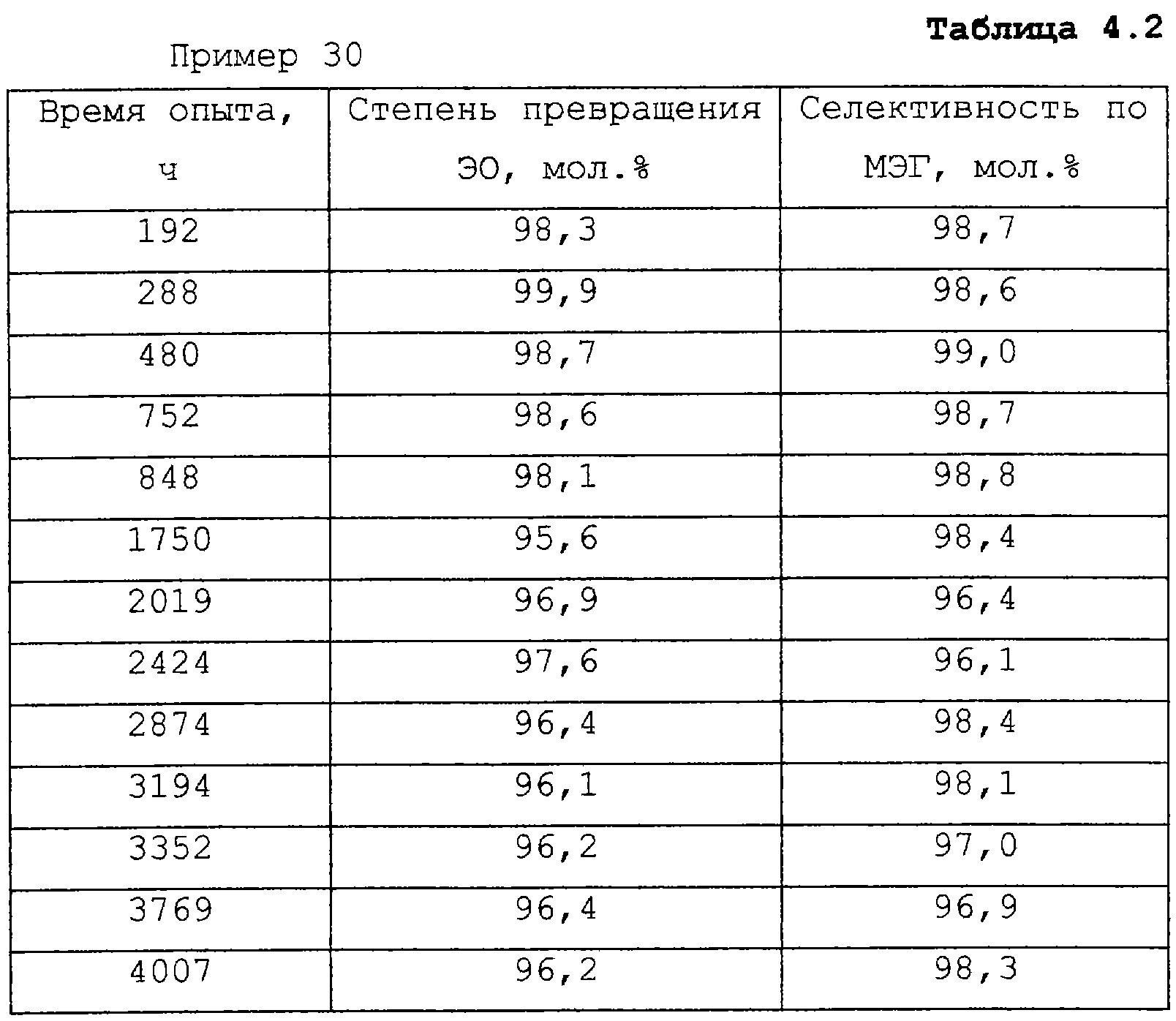 Таблица 4.2

Пример 30

| Время опыта, ч | Степень превращения ЭО, мол.% | Селективность по МЭГ, мол.% |
|---|---|---|
| 192 | 98,3 | 98,7 |
| 288 | 99,9 | 98,6 |
| 480 | 98,7 | 99,0 |
| 752 | 98,6 | 98,7 |
| 848 | 98,1 | 98,8 |
| 1750 | 95,6 | 98,4 |
| 2019 | 96,9 | 96,4 |
| 2424 | 97,6 | 96,1 |
| 2874 | 96,4 | 98,4 |
| 3194 | 96,1 | 98,1 |
| 3352 | 96,2 | 97,0 |
| 3769 | 96,4 | 96,9 |
| 4007 | 96,2 | 98,3 |